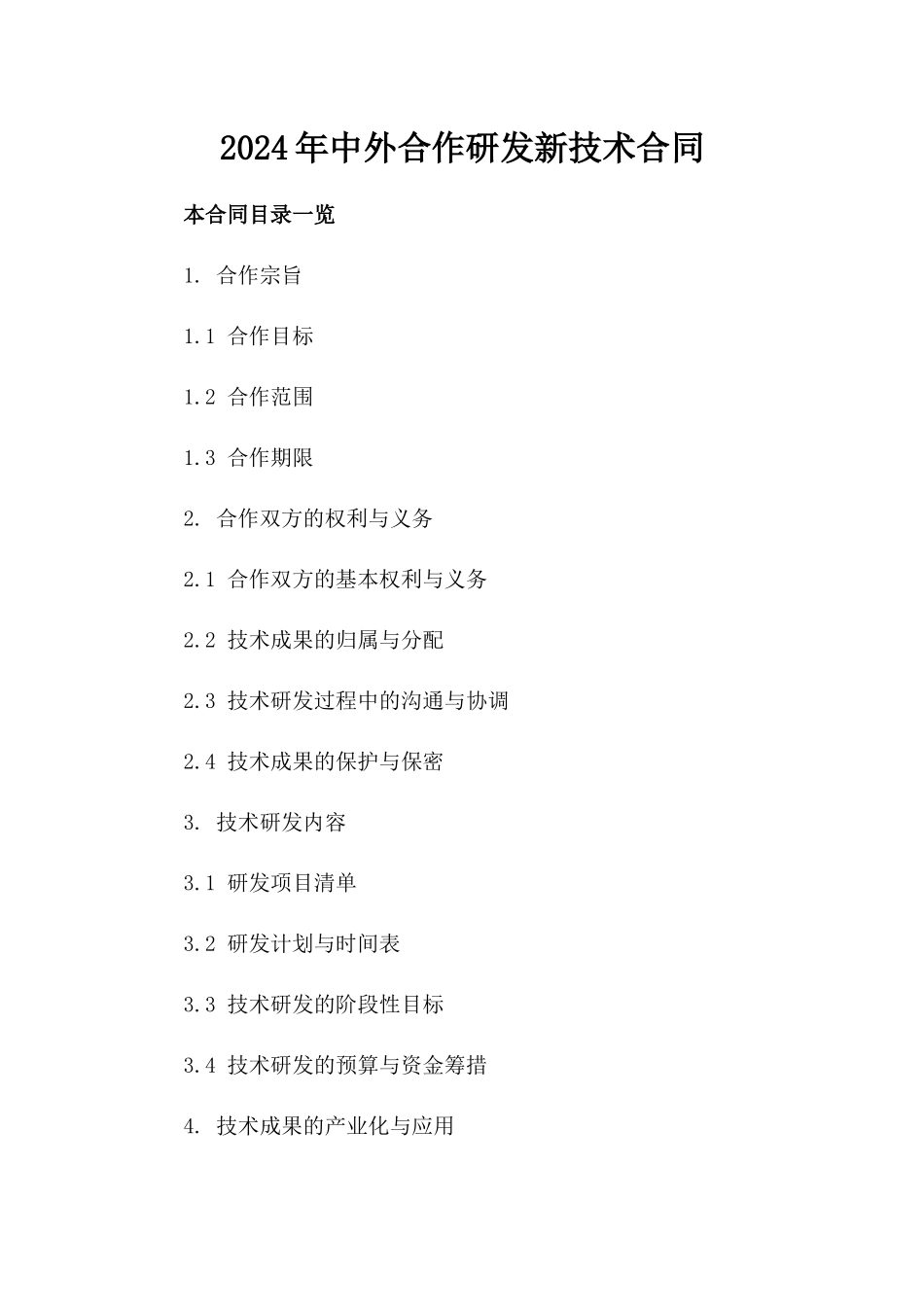 2024年中外合作研发新技术合同

本合同目录一览

1. 合作宗旨

1.1 合作目标

1.2 合作范围

1.3 合作期限

2. 合作双方的权利与义务

2.1 合作双方的基本权利与义务

2.2 技术成果的归属与分配

2.3 技术研发过程中的沟通与协调

2.4 技术成果的保护与保密

3. 技术研发内容

3.1 研发项目清单

3.2 研发计划与时间表

3.3 技术研发的阶段性目标

3.4 技术研发的预算与资金筹措

4. 技术成果的产业化与应用